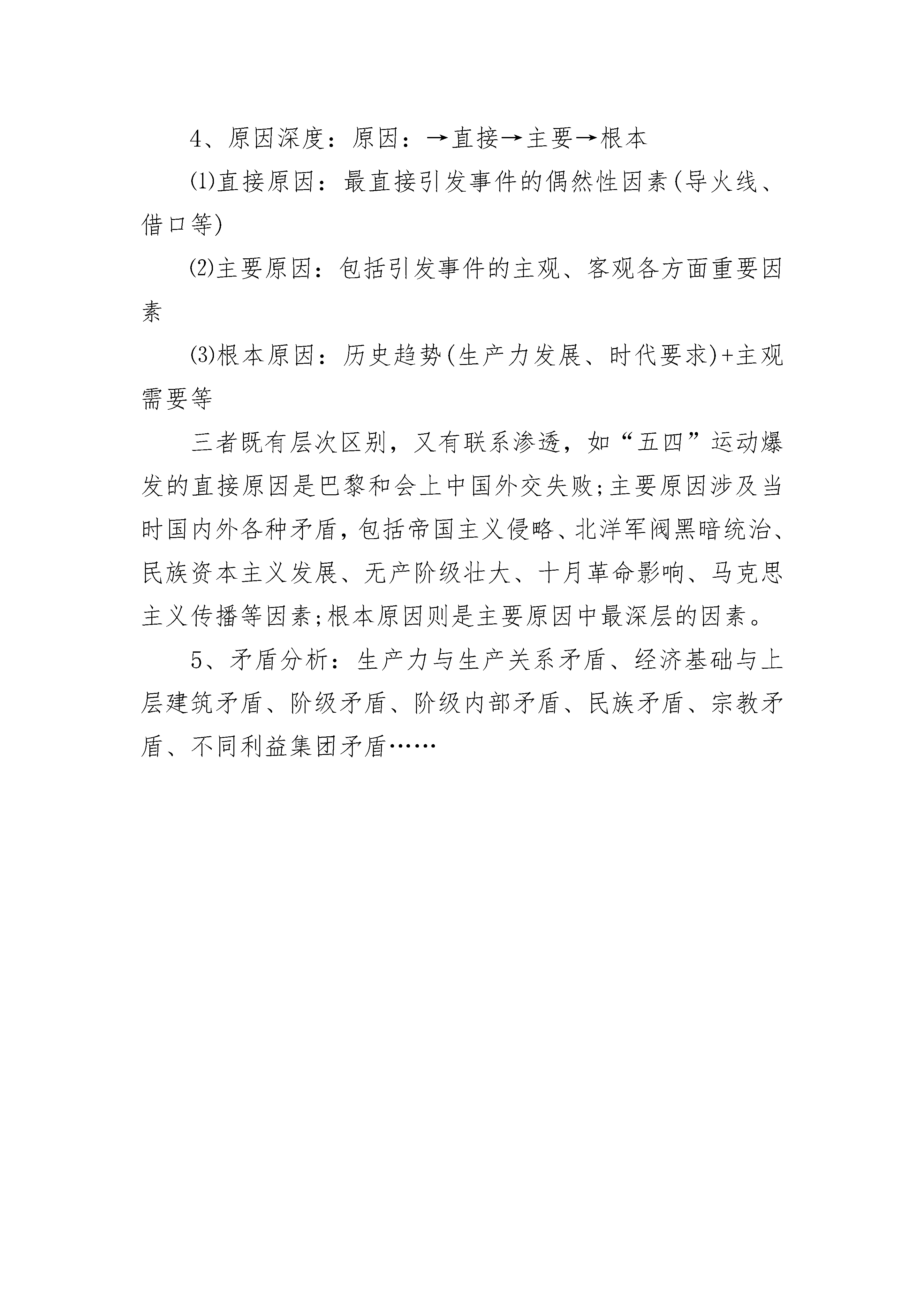 4、原因深度：原因：→直接→主要→根本

⑴直接原因：最直接引发事件的偶然性因素(导火线、借口等)

⑵主要原因：包括引发事件的主观、客观各方面重要因素

⑶根本原因：历史趋势(生产力发展、时代要求)+主观需要等

三者既有层次区别，又有联系渗透，如“五四”运动爆发的直接原因是巴黎和会上中国外交失败;主要原因涉及当时国内外各种矛盾,包括帝国主义侵略、北洋军阀黑暗统治、民族资本主义发展、无产阶级壮大、十月革命影响、马克思主义传播等因素;根本原因则是主要原因中最深层的因素。

5、矛盾分析：生产力与生产关系矛盾、经济基础与上层建筑矛盾、阶级矛盾、阶级内部矛盾、民族矛盾、宗教矛盾、不同利益集团矛盾……